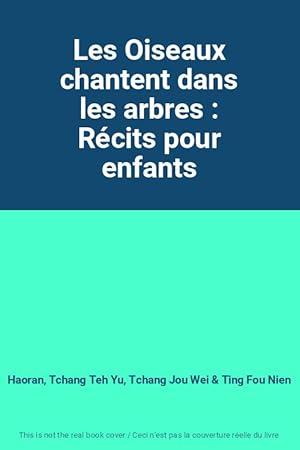 Les Oiseaux chantent dans les arbres : Récits pour enfants

Haoran, Tchang Teh Yu, Tchang Jou Wei & Ting Fou Nien

This is not the real book cover / Ceci n'est pas la couverture réelle du livre